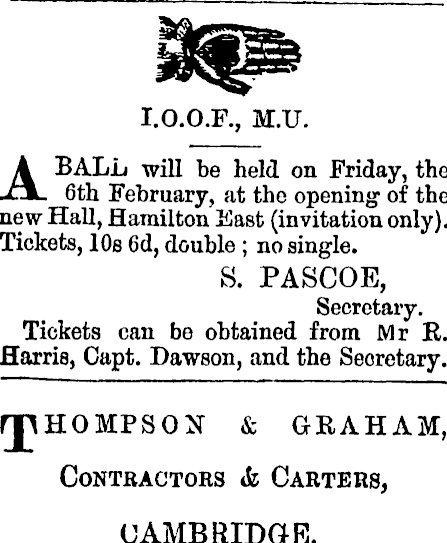 I.O.O.F., M.U.

A BALL will be held on Friday, the 6th February, at the opening of the new Hall, Hamilton East (invitation only). Tickets, 10s 6d, double ; no single.

S. PASCOE,
Secretary.

Tickets can be obtained from Mr R. Harris, Capt. Dawson, and the Secretary.

THOMPSON & GRAHAM,

CONTRACTORS & CARTERS,

CAMBRIDGE.